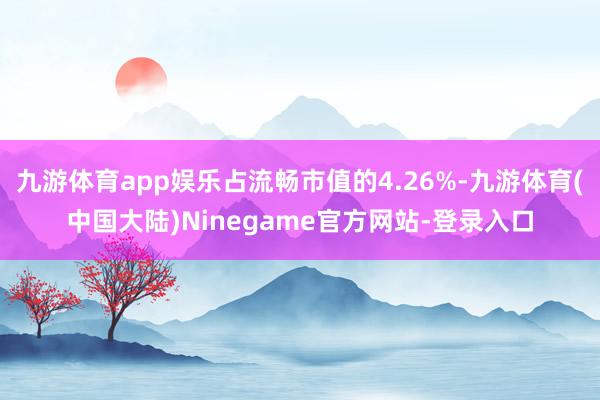 九游体育app娱乐占流畅市值的4.26%-九游体育(中国大陆)Ninegame官方网站-登录入口